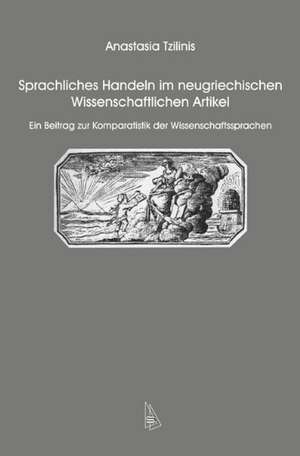 Anastasia Tzilinis

Sprachliches Handeln im neugriechischen Wissenschaftlichen Artikel

Ein Beitrag zur Komparatistik der Wissenschaftssprachen